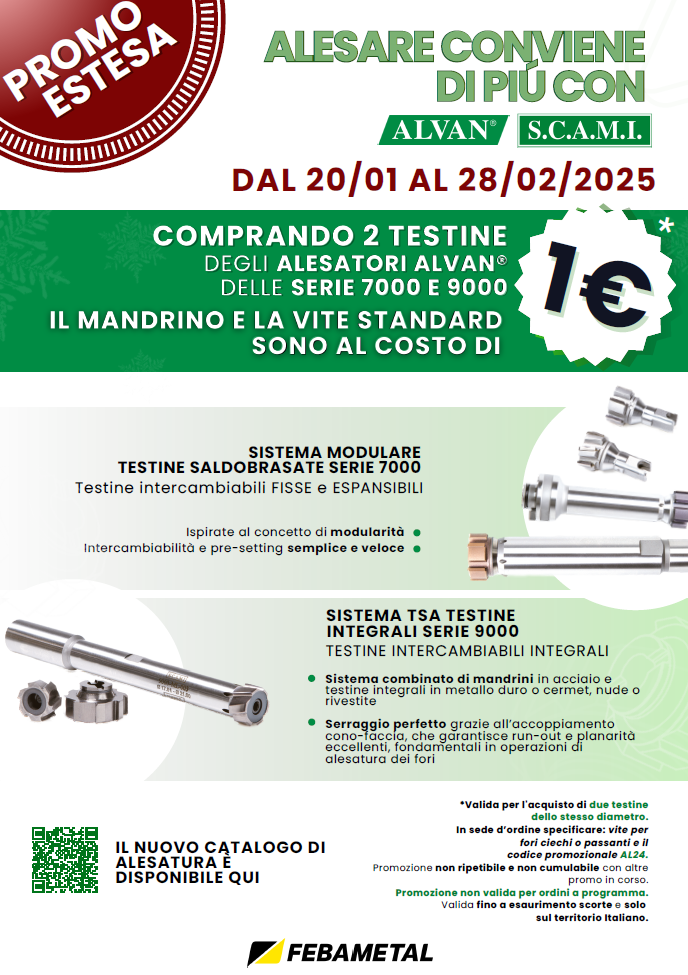 PROMO ESTESA

ALESARE CONVIENE DI PIÙ CON

ALVAN® S.C.A.M.I.

DAL 20/01 AL 28/02/2025

COMPRANDO 2 TESTINE DEGLI ALESATORI ALVAN® DELLE SERIE 7000 E 9000

IL MANDRINO E LA VITE STANDARD SONO AL COSTO DI

1€ *

SISTEMA MODULARE TESTINE SALDOBRASATE SERIE 7000

Testine intercambiabili FISSE e ESPANSIBILI

Ispirate al concetto di modularità

Intercambiabilità e pre-setting semplice e veloce

SISTEMA TSA TESTINE INTEGRALI SERIE 9000

TESTINE INTERCAMBIABILI INTEGRALI

Sistema combinato di mandrini in acciaio e testine integrali in metallo duro o cermet, nude o rivestite

Serraggio perfetto grazie all'accoppiamento cono-faccia, che garantisce run-out e planarità eccellenti, fondamentali in operazioni di alesatura dei fori

IL NUOVO CATALOGO DI ALESATURA È DISPONIBILE QUI

*Valida per l'acquisto di due testine dello stesso diametro.
In sede d'ordine specificare: vite per fori ciechi o passanti e il codice promozionale AL24.
Promozione non ripetibile e non cumulabile con altre promo in corso.
Promozione non valida per ordini a programma.
Valida fino a esaurimento scorte e solo sul territorio Italiano.

FEBAMETAL